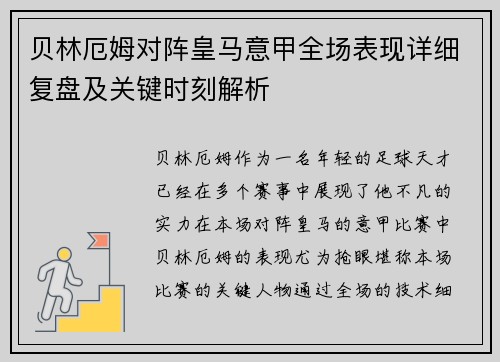 贝林厄姆对阵皇马意甲全场表现详细复盘及关键时刻解析

贝林厄姆作为一名年轻的足球天才已经在多个赛事中展现了他不凡的实力在本场对阵皇马的意甲比赛中贝林厄姆的表现尤为抢眼堪称本场比赛的关键人物通过全场的技术细